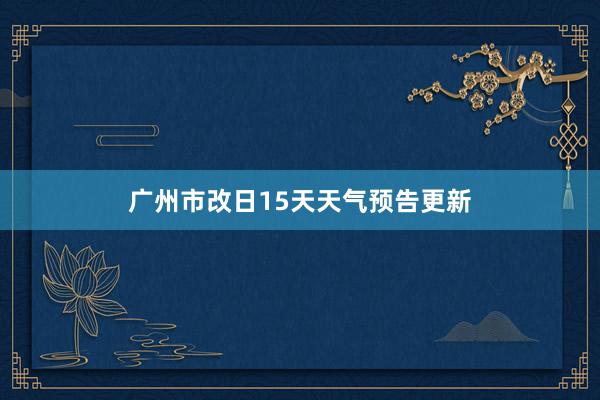 广州市改日15天天气预告更新